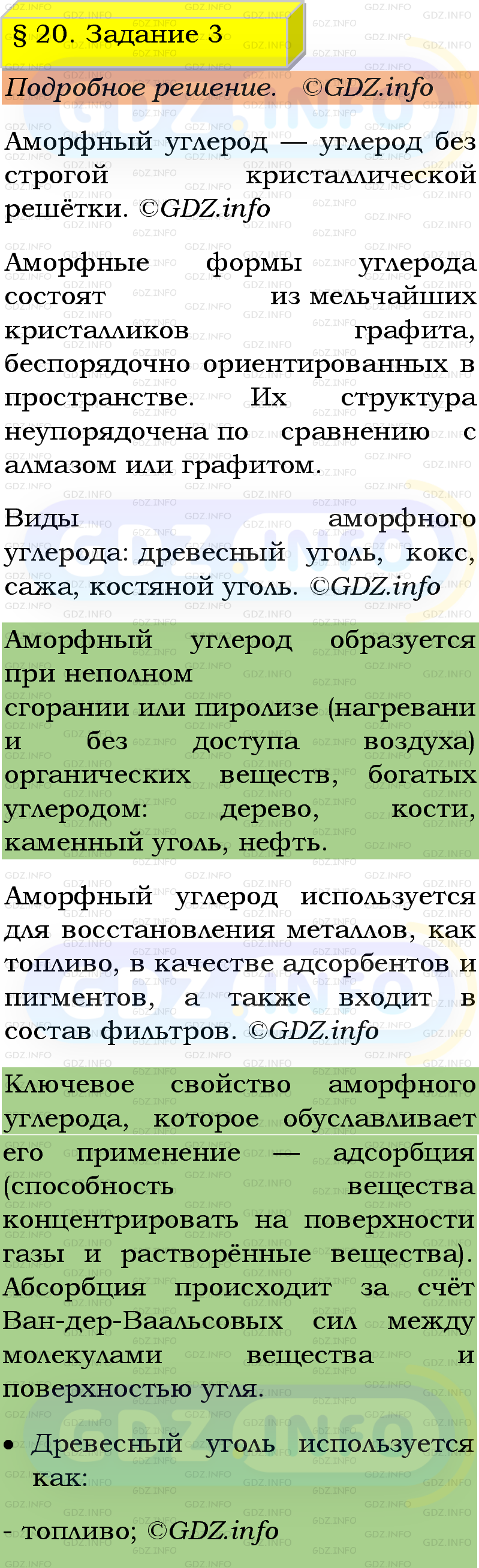 § 20. Задание 3

Подробное решение. ©GDZ.info

Аморфный углерод — углерод без строгой кристаллической решётки. ©GDZ.info

Аморфные формы углерода состоят из мельчайших кристалликов графита, беспорядочно ориентированных в пространстве. Их структура неупорядочена по сравнению с алмазом или графитом.

Виды аморфного углерода: древесный уголь, кокс, сажа, костяной уголь. ©GDZ.info

Аморфный углерод образуется при неполном
сгорании или пиролизе (нагревани и без доступа воздуха) органических веществ, богатых углеродом: дерево, кости, каменный уголь, нефть.

Аморфный углерод используется для восстановления металлов, как топливо, в качестве адсорбентов и пигментов, а также входит в состав фильтров. ©GDZ.info

Ключевое свойство аморфного углерода, которое обуславливает его применение — адсорбция (способность вещества концентрировать на поверхности газы и растворённые вещества). Абсорбция происходит за счёт Ван-дер-Ваальсовых сил между молекулами вещества и поверхностью угля.

• Древесный уголь используется как:

- топливо; ©GDZ.info